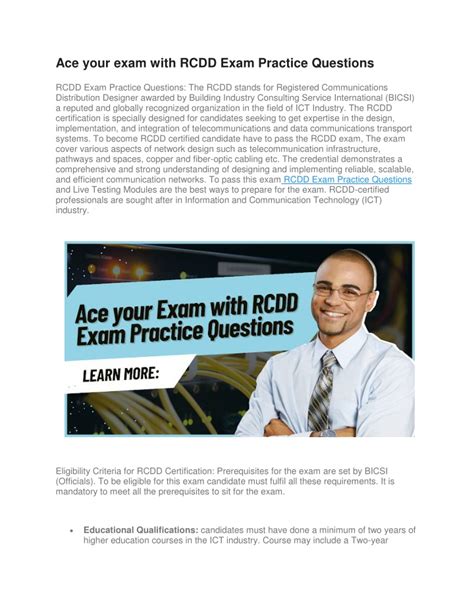 Ace your exam with RCDD Exam Practice Questions

RCDD Exam Practice Questions: The RCDD stands for Registered Communications Distribution Designer awarded by Building Industry Consulting Service International (BICSI) a reputed and globally recognized organization in the field of ICT Industry. The RCDD certification is specially designed for candidates seeking to get expertise in the design, implementation, and integration of telecommunications and data communications transport systems. To become RCDD certified candidate have to pass the RCDD exam, The exam cover various aspects of network design such as telecommunication infrastructure, pathways and spaces, copper and fiber-optic cabling etc. The credential demonstrates a comprehensive and strong understanding of designing and implementing reliable, scalable, and efficient communication networks. To pass this exam RCDD Exam Practice Questions and Live Testing Modules are the best ways to prepare for the exam. RCDD-certified professionals are sought after in Information and Communication Technology (ICT) industry.

Ace your Exam with RCDD Exam Practice Questions

LEARN MORE:

Eligibility Criteria for RCDD Certification: Prerequisites for the exam are set by BICSI (Officials). To be eligible for this exam candidate must fulfil all these requirements. It is mandatory to meet all the prerequisites to sit for the exam.

• Educational Qualifications: candidates must have done a minimum of two years of higher education courses in the ICT industry. Course may include a Two-year